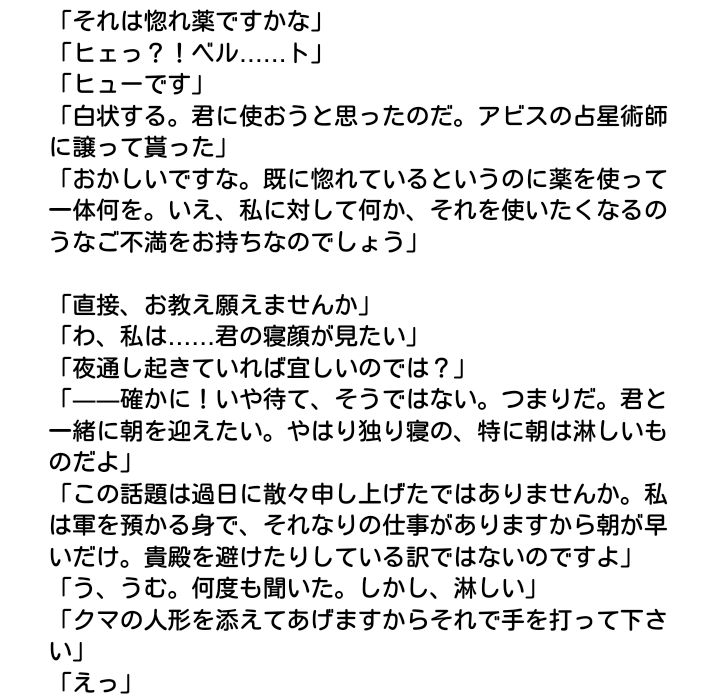 「それは惚れ薬ですかな」
「ヒェっ？！ベル……ト」
「ヒューです」
「白状する。君に使おうと思ったのだ。アビスの占星術師に譲って貰った」
「おかしいですな。既に惚れているというのに薬を使って一体何を。いえ、私に対して何か、それを使いたくなるのうなご不満をお持ちなのでしょう」

「直接、お教え願えませんか」
「わ、私は……君の寝顔が見たい」
「夜通し起きていれば宜しいのでは？」
「——確かに！いや待て、そうではない。つまりだ。君と一緒に朝を迎えたい。やはり独り寝の、特に朝は淋しいものだよ」
「この話題は過日に散々申し上げたではありませんか。私は軍を預かる身で、それなりの仕事がありますから朝が早いだけ。貴殿を避けたりしている訳ではないのですよ」
「う、うむ。何度も聞いた。しかし、淋しい」
「クマの人形を添えてあげますからそれで手を打って下さい」
「えっ」